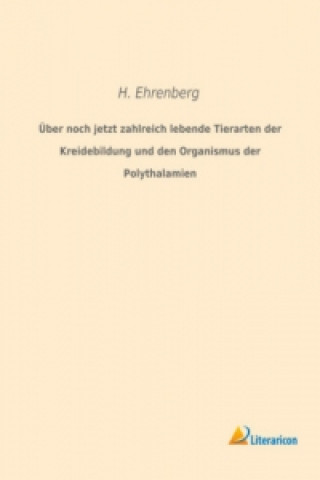 H. Ehrenberg

Über noch jetzt zahlreich lebende Tierarten der Kreidebildung und den Organismus der Polythalamien

Literaricon